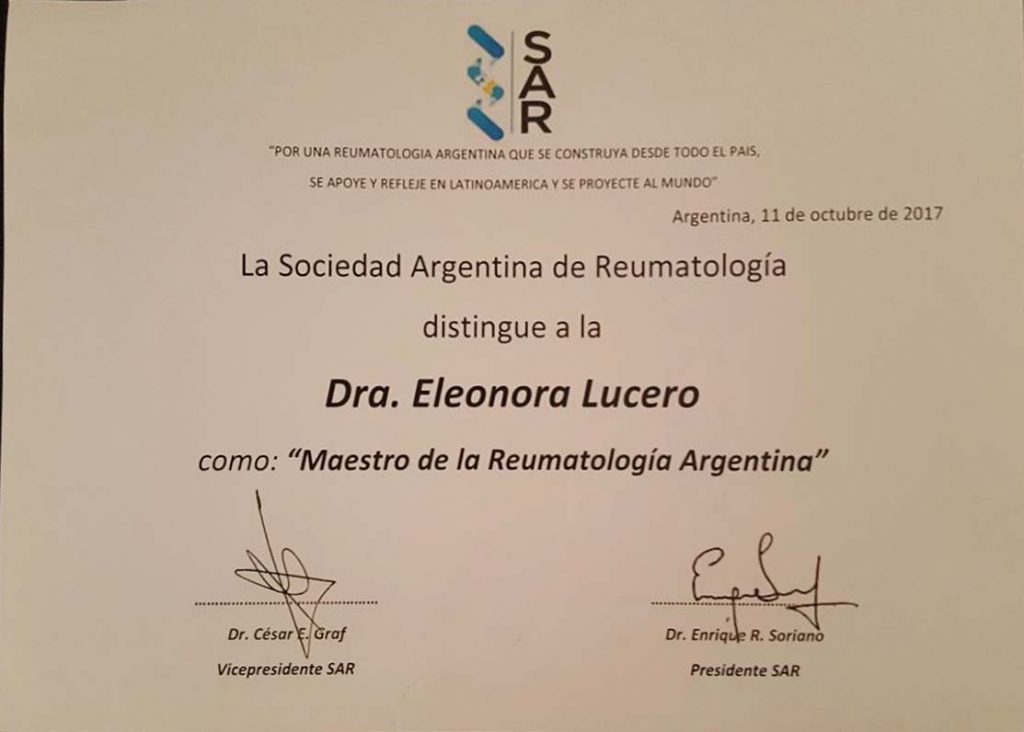 SAR

"POR UNA REUMATOLOGIA ARGENTINA QUE SE CONSTRUYA DESDE TODO EL PAIS, SE APOYE Y REFLEJE EN LATINOAMERICA Y SE PROYECTE AL MUNDO"

Argentina, 11 de octubre de 2017

La Sociedad Argentina de Reumatología

distingue a la

Dra. Eleonora Lucero

como: "Maestro de la Reumatología Argentina"

Dr. César E. Graf
Vicepresidente SAR

Dr. Enrique R. Soriano
Presidente SAR